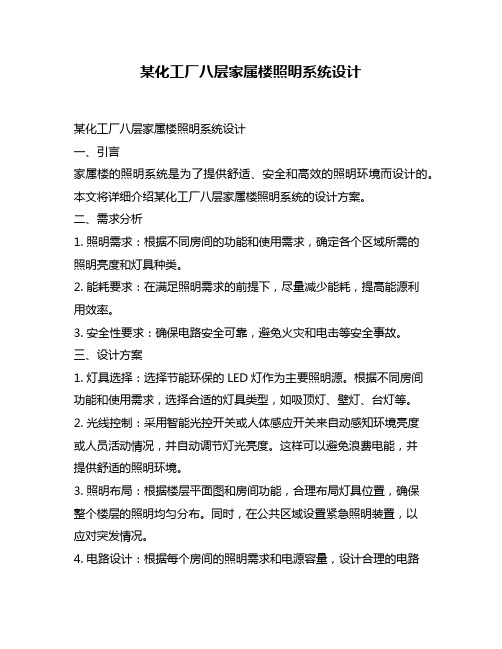 某化工厂八层家属楼照明系统设计

某化工厂八层家属楼照明系统设计

一、引言

家属楼的照明系统是为了提供舒适、安全和高效的照明环境而设计的。本文将详细介绍某化工厂八层家属楼照明系统的设计方案。

二、需求分析

1. 照明需求：根据不同房间的功能和使用需求，确定各个区域所需的照明亮度和灯具种类。

2. 能耗要求：在满足照明需求的前提下，尽量减少能耗，提高能源利用效率。

3. 安全性要求：确保电路安全可靠，避免火灾和电击等安全事故。

三、设计方案

1. 灯具选择：选择节能环保的 LED 灯作为主要照明源。根据不同房间功能和使用需求，选择合适的灯具类型，如吸顶灯、壁灯、台灯等。

2. 光线控制：采用智能光控开关或人体感应开关来自动感知环境亮度或人员活动情况，并自动调节灯光亮度。这样可以避免浪费电能，并提供舒适的照明环境。

3. 照明布局：根据楼层平面图和房间功能，合理布局灯具位置，确保整个楼层的照明均匀分布。同时，在公共区域设置紧急照明装置，以应对突发情况。

4. 电路设计：根据每个房间的照明需求和电源容量，设计合理的电路